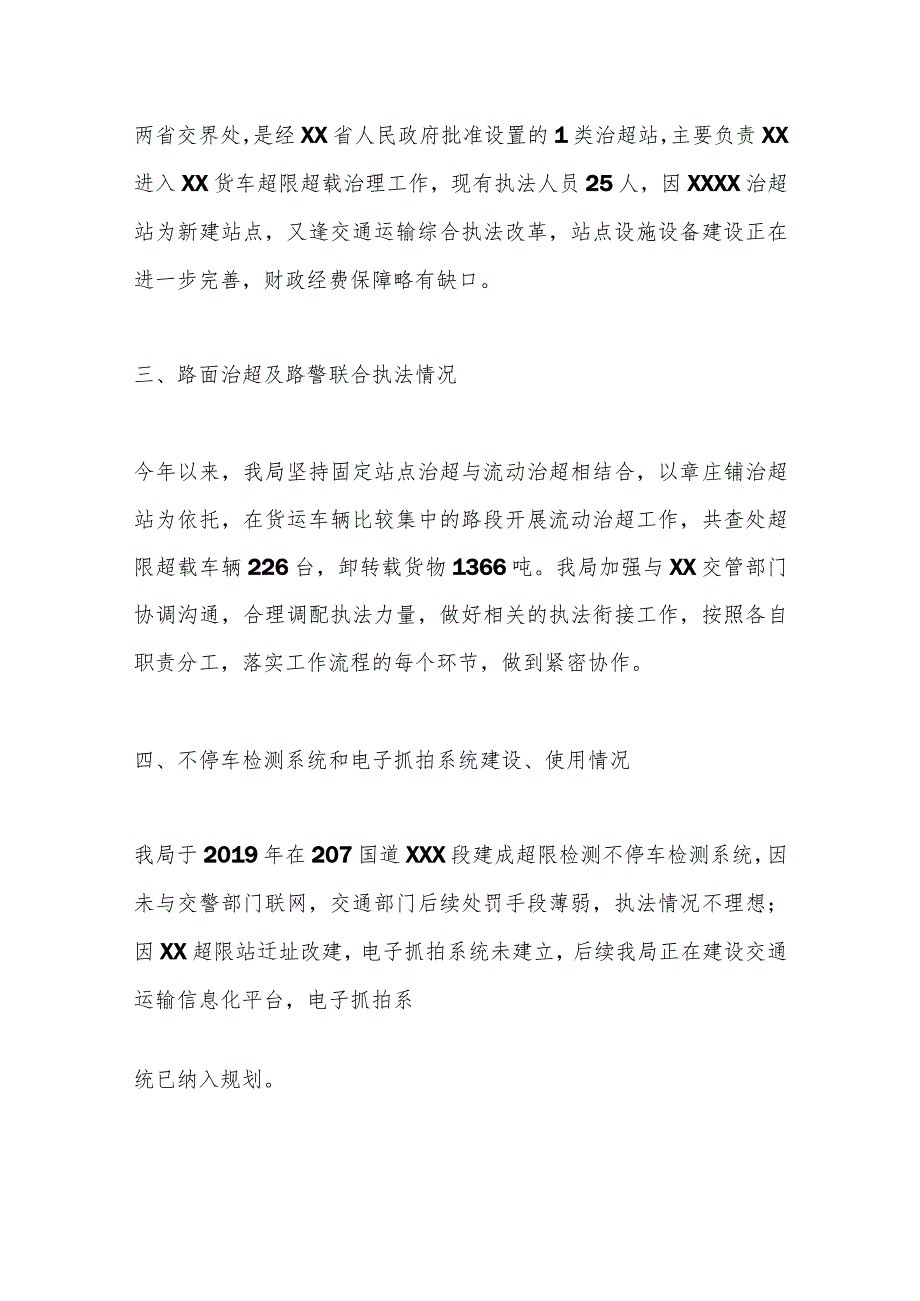 两省交界处，是经XX省人民政府批准设置的1类治超站，主要负责XX进入XX货车超限超载治理工作，现有执法人员25人，因XXXX治超站为新建站点，又逢交通运输综合执法改革，站点设施设备建设正在进一步完善，财政经费保障略有缺口。

三、路面治超及路警联合执法情况

今年以来，我局坚持固定站点治超与流动治超相结合，以章庄铺治超站为依托，在货运车辆比较集中的路段开展流动治超工作，共查处超限超载车辆226台，卸转载货物1366吨。我局加强与XX交管部门协调沟通，合理调配执法力量，做好相关的执法衔接工作，按照各自职责分工，落实工作流程的每个环节，做到紧密协作。

四、不停车检测系统和电子抓拍系统建设、使用情况

我局于2019年在207国道XXX段建成超限检测不停车检测系统，因未与交警部门联网，交通部门后续处罚手段薄弱，执法情况不理想；因XX超限站迁址改建，电子抓拍系统未建立，后续我局正在建设交通运输信息化平台，电子抓拍系

统已纳入规划。